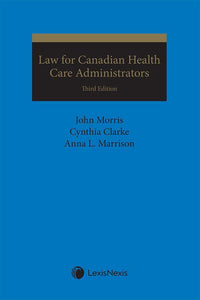 Law for Canadian Health Care Administrators

Third Edition

John Morris
Cynthia Clarke
Anna L. Marrison

LexisNexis